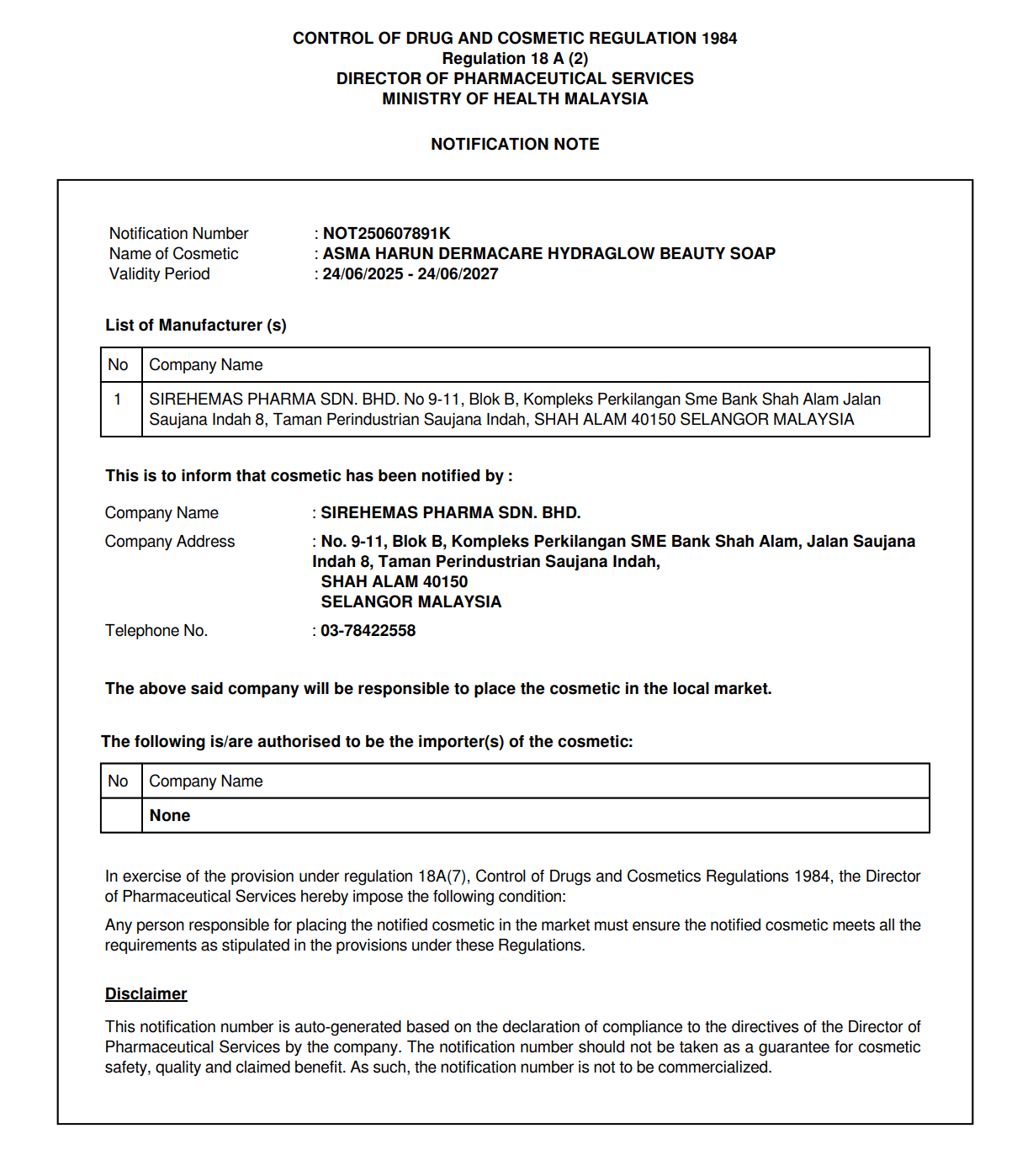 CONTROL OF DRUG AND COSMETIC REGULATION 1984
Regulation 18 A (2)
DIRECTOR OF PHARMACEUTICAL SERVICES
MINISTRY OF HEALTH MALAYSIA

NOTIFICATION NOTE

Notification Number : NOT250607891K
Name of Cosmetic : ASMA HARUN DERMACARE HYDRAGLOW BEAUTY SOAP
Validity Period : 24/06/2025 - 24/06/2027

List of Manufacturer (s)

| No | Company Name |
|---|---|
| 1 | SIREHEMAS PHARMA SDN. BHD. No 9-11, Blok B, Kompleks Perkilangan Sme Bank Shah Alam Jalan Saujana Indah 8, Taman Perindustrian Saujana Indah, SHAH ALAM 40150 SELANGOR MALAYSIA |

This is to inform that cosmetic has been notified by :

Company Name : SIREHEMAS PHARMA SDN. BHD.
Company Address : No. 9-11, Blok B, Kompleks Perkilangan SME Bank Shah Alam, Jalan Saujana Indah 8, Taman Perindustrian Saujana Indah,
SHAH ALAM 40150
SELANGOR MALAYSIA
Telephone No. : 03-78422558

The above said company will be responsible to place the cosmetic in the local market.

The following is/are authorised to be the importer(s) of the cosmetic:

| No | Company Name |
|---|---|
|  | None |

In exercise of the provision under regulation 18A(7), Control of Drugs and Cosmetics Regulations 1984, the Director of Pharmaceutical Services hereby impose the following condition:

Any person responsible for placing the notified cosmetic in the market must ensure the notified cosmetic meets all the requirements as stipulated in the provisions under these Regulations.

Disclaimer

This notification number is auto-generated based on the declaration of compliance to the directives of the Director of Pharmaceutical Services by the company. The notification number should not be taken as a guarantee for cosmetic safety, quality and claimed benefit. As such, the notification number is not to be commercialized.